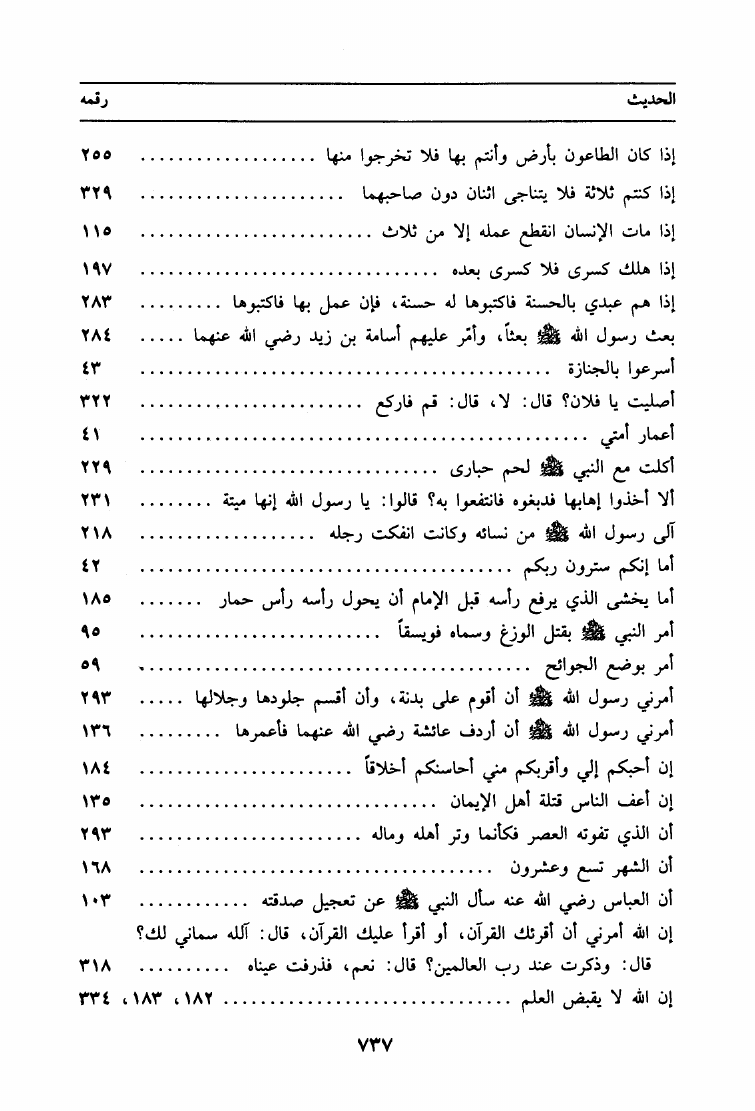 الحديث رقمه

إذا كان الطاعون بأرض وأنتم بها فلا تخرجوا منها ٢٥٥

إذا كنتم ثلاثة فلا يتناجى اثنان دون صاحبهما ٣٢٩

إذا مات الإنسان انقطع عمله إلا من ثلاث ١١٥

إذا هلك كسرى فلا كسرى بعده ١٩٧

إذا هم عبدي بالحسنة فاكتبوها له حسنة، فإن عمل بها فاكتبوها ٢٨٣

بعث رسول الله ﷺ بعثاً، وأمّر عليهم أسامة بن زيد رضي الله عنهما ٢٨٤

أسرعوا بالجنازة ٤٣

أصليت يا فلان؟ قال: لا، قال: قم فاركع ٣٢٢

أعمار أمتي ٤١

أكلت مع النبي ﷺ لحم حبارى ٢٢٩

ألا أخذوا إهابها فدبغوه فانتفعوا به؟ قالوا: يا رسول الله إنها ميتة ٢٣١

آلى رسول الله ﷺ من نسائه وكانت انفكت رجله ٢١٨

أما إنكم سترون ربكم ٤٢

أما يخشى الذي يرفع رأسه قبل الإمام أن يحول رأسه رأس حمار ١٨٥

أمر النبي ﷺ بقتل الوزغ وسماه فويسقاً ٩٥

أمر بوضع الجوائح ٥٩

أمرني رسول الله ﷺ أن أقوم على بدنة، وأن أقسم جلودها وجلالها ٢٩٣

أمرني رسول الله ﷺ أن أردف عائشة رضي الله عنهما فأعمرها ١٣٦

إن أحبكم إلي وأقربكم مني أحاسنكم أخلاقاً ١٨٤

إن أعف الناس قتلة أهل الإيمان ١٣٥

أن الذي تفوته العصر فكأنما وتر أهله وماله ٢٩٣

أن الشهر تسع وعشرون ١٦٨

أن العباس رضي الله عنه سأل النبي ﷺ عن تعجيل صدقته ١٠٣

إن الله أمرني أن أقرئك القرآن، أو أقرأ عليك القرآن، قال: آلله سماني لك؟

قال: وذكرت عند رب العالمين؟ قال: نعم، فذرفت عيناه ٣١٨

إن الله لا يقبض العلم ١٨٢، ١٨٣، ٣٣٤

٧٣٧